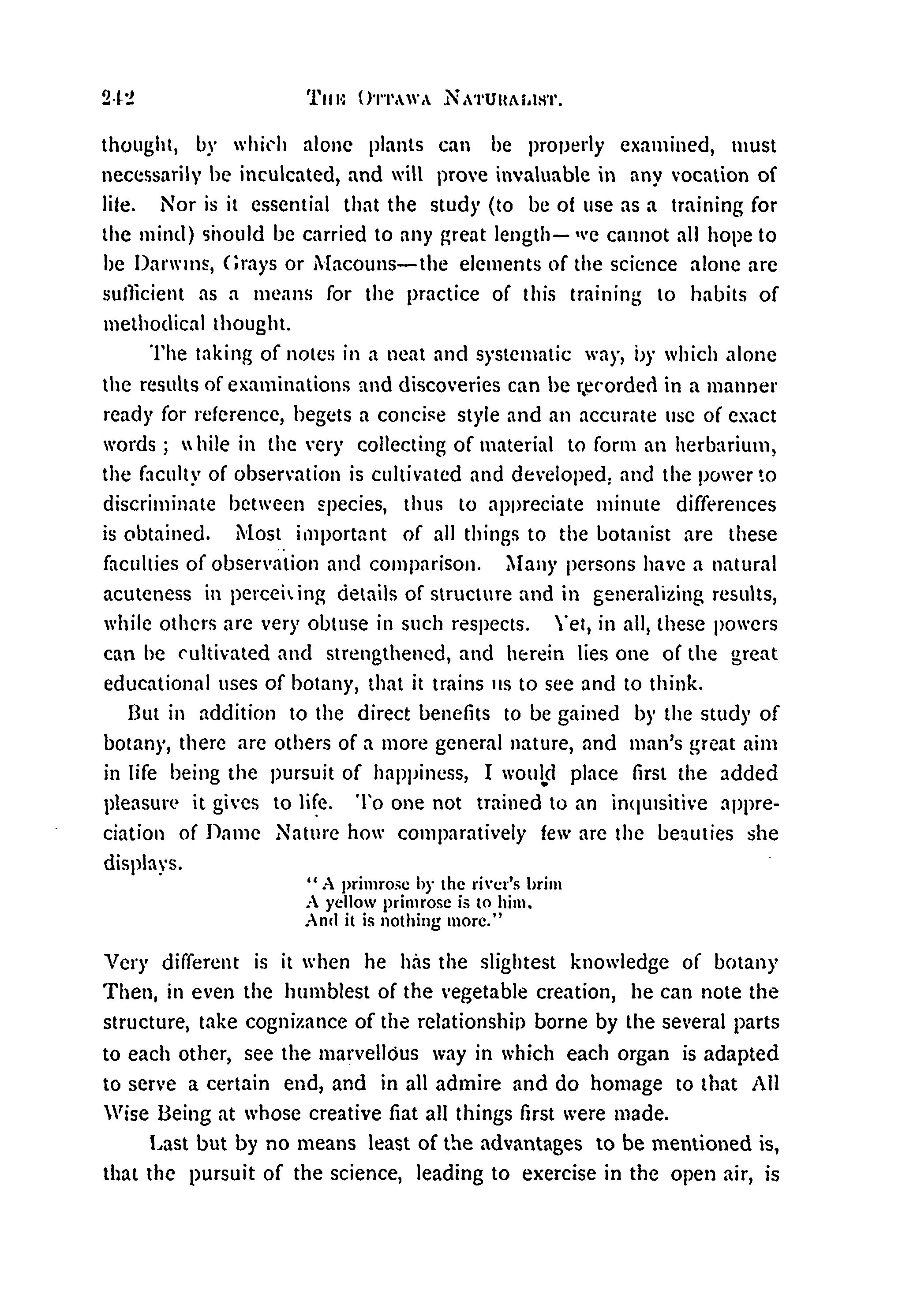 242 THE OTTAWA NATURALIST.

thought, by which alone plants can be properly examined, must necessarily be inculcated, and will prove invaluable in any vocation of life. Nor is it essential that the study (to be of use as a training for the mind) should be carried to any great length—we cannot all hope to be Darwins, Grays or Macouns—the elements of the science alone are sufficient as a means for the practice of this training to habits of methodical thought.

The taking of notes in a neat and systematic way, by which alone the results of examinations and discoveries can be recorded in a manner ready for reference, begets a concise style and an accurate use of exact words; while in the very collecting of material to form an herbarium, the faculty of observation is cultivated and developed, and the power to discriminate between species, thus to appreciate minute differences is obtained. Most important of all things to the botanist are these faculties of observation and comparison. Many persons have a natural acuteness in perceiving details of structure and in generalizing results, while others are very obtuse in such respects. Yet, in all, these powers can be cultivated and strengthened, and herein lies one of the great educational uses of botany, that it trains us to see and to think.

But in addition to the direct benefits to be gained by the study of botany, there are others of a more general nature, and man's great aim in life being the pursuit of happiness, I would place first the added pleasure it gives to life. To one not trained to an inquisitive appreciation of Dame Nature how comparatively few are the beauties she displays.

"A primrose by the river's brim
A yellow primrose is to him,
And it is nothing more."

Very different is it when he has the slightest knowledge of botany Then, in even the humblest of the vegetable creation, he can note the structure, take cognizance of the relationship borne by the several parts to each other, see the marvellous way in which each organ is adapted to serve a certain end, and in all admire and do homage to that All Wise Being at whose creative fiat all things first were made.

Last but by no means least of the advantages to be mentioned is, that the pursuit of the science, leading to exercise in the open air, is